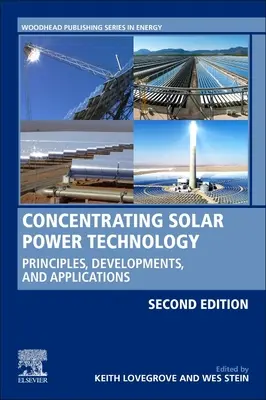 WOODHEAD PUBLISHING SERIES IN ENERGY

CONCENTRATING SOLAR POWER TECHNOLOGY

PRINCIPLES, DEVELOPMENTS, AND APPLICATIONS

SECOND EDITION

ELSEVIER

Edited by
KEITH LOVEGROVE AND WES STEIN